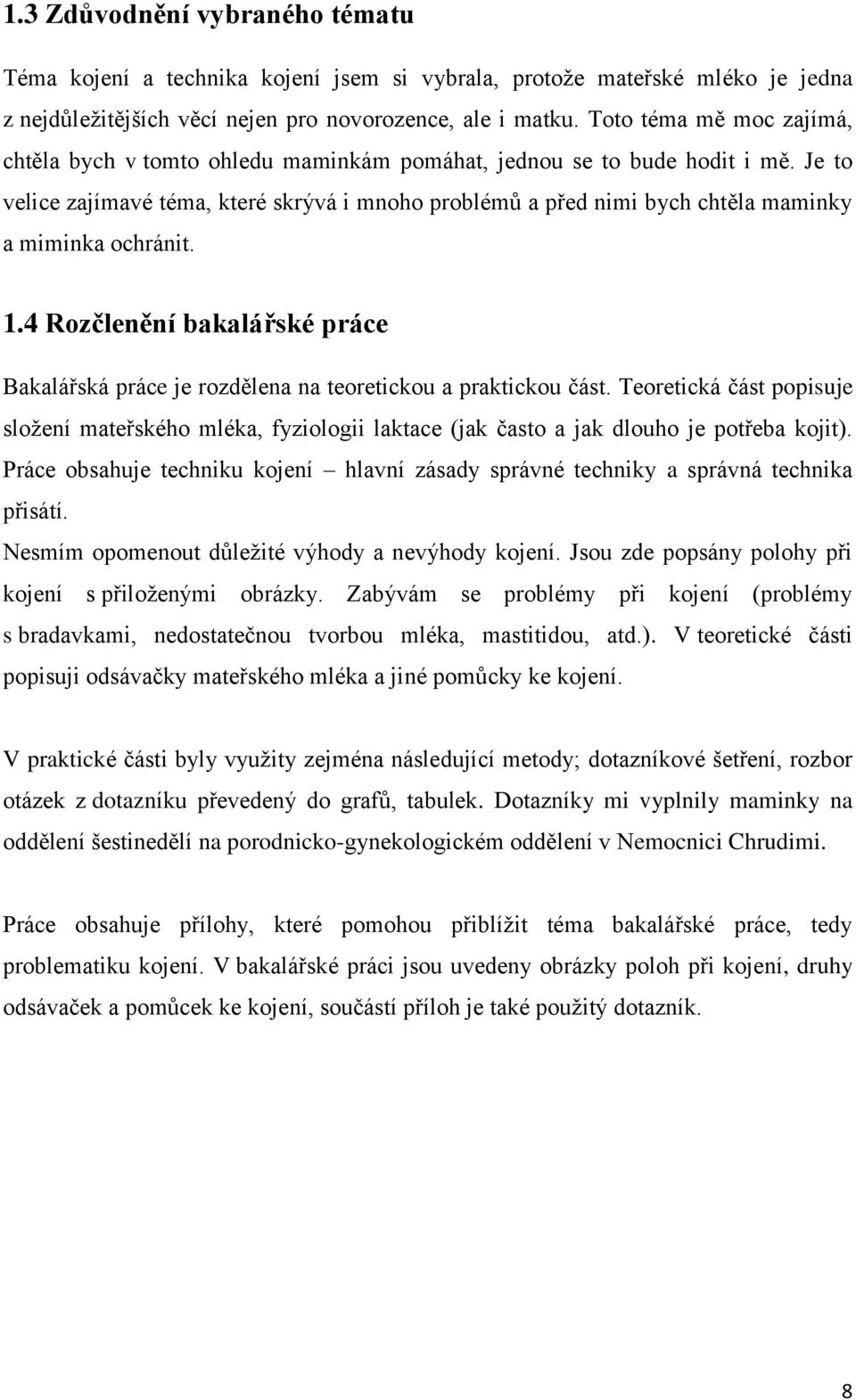 1.3 Zdůvodnění vybraného tématu

Téma kojení a technika kojení jsem si vybrala, protože mateřské mléko je jedna z nejdůležitějších věcí nejen pro novorozence, ale i matku. Toto téma mě moc zajímá, chtěla bych v tomto ohledu maminkám pomáhat, jednou se to bude hodit i mě. Je to velice zajímavé téma, které skrývá i mnoho problémů a před nimi bych chtěla maminky a miminka ochránit.

1.4 Rozčlenění bakalářské práce

Bakalářská práce je rozdělena na teoretickou a praktickou část. Teoretická část popisuje složení mateřského mléka, fyziologii laktace (jak často a jak dlouho je potřeba kojit). Práce obsahuje techniku kojení – hlavní zásady správné techniky a správná technika přisátí.
Nesmím opomenout důležité výhody a nevýhody kojení. Jsou zde popsány polohy při kojení s přiloženými obrázky. Zabývám se problémy při kojení (problémy s bradavkami, nedostatečnou tvorbou mléka, mastitidou, atd.). V teoretické části popisuji odsávačky mateřského mléka a jiné pomůcky ke kojení.

V praktické části byly využity zejména následující metody; dotazníkové šetření, rozbor otázek z dotazníku převedený do grafů, tabulek. Dotazníky mi vyplnily maminky na oddělení šestinedělí na porodnicko-gynekologickém oddělení v Nemocnici Chrudimi.

Práce obsahuje přílohy, které pomohou přiblížit téma bakalářské práce, tedy problematiku kojení. V bakalářské práci jsou uvedeny obrázky poloh při kojení, druhy odsávaček a pomůcek ke kojení, součástí příloh je také použitý dotazník.

8